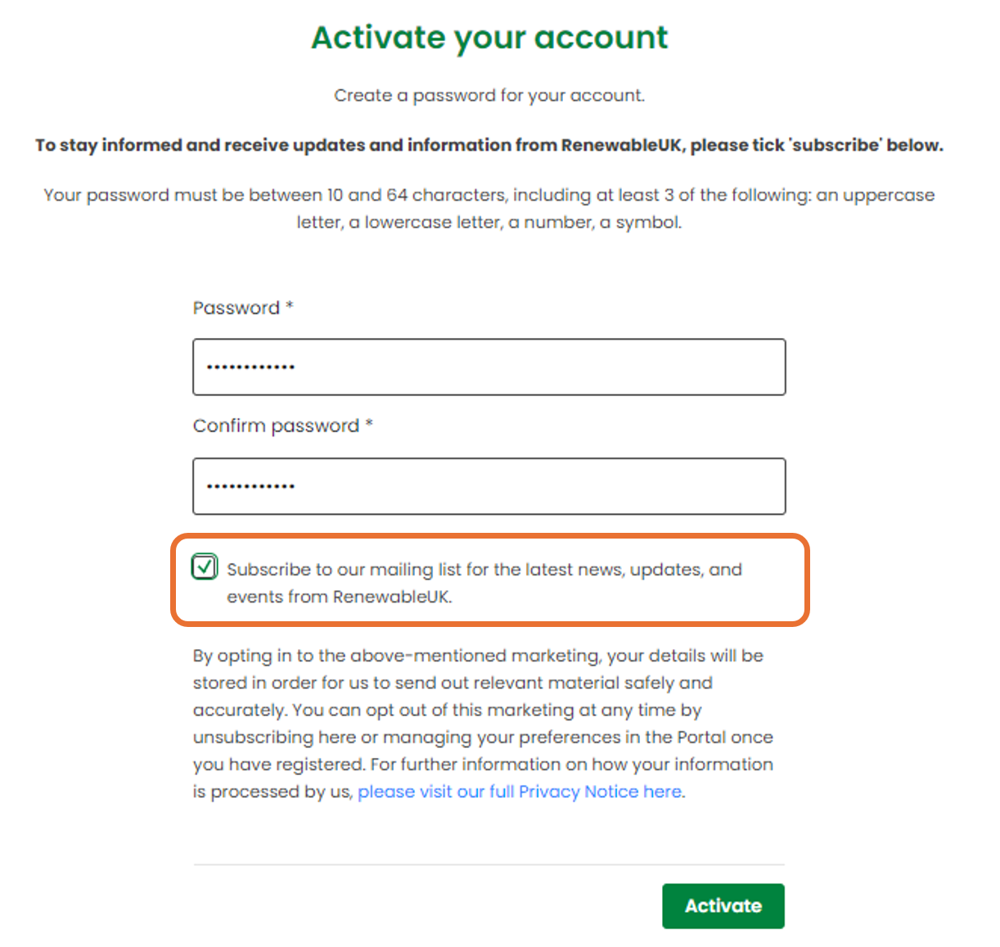 Activate your account

Create a password for your account.

To stay informed and receive updates and information from RenewableUK, please tick 'subscribe' below.

Your password must be between 10 and 64 characters, including at least 3 of the following: an uppercase letter, a lowercase letter, a number, a symbol.

Password *

••••••••••••

Confirm password *

••••••••••••

Subscribe to our mailing list for the latest news, updates, and events from RenewableUK.

By opting in to the above-mentioned marketing, your details will be stored in order for us to send out relevant material safely and accurately. You can opt out of this marketing at any time by unsubscribing here or managing your preferences in the Portal once you have registered. For further information on how your information is processed by us, please visit our full Privacy Notice here.

Activate